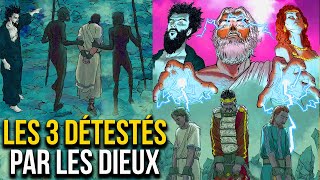 LES 3 DÉTESTÉS
PAR LES DIEUX